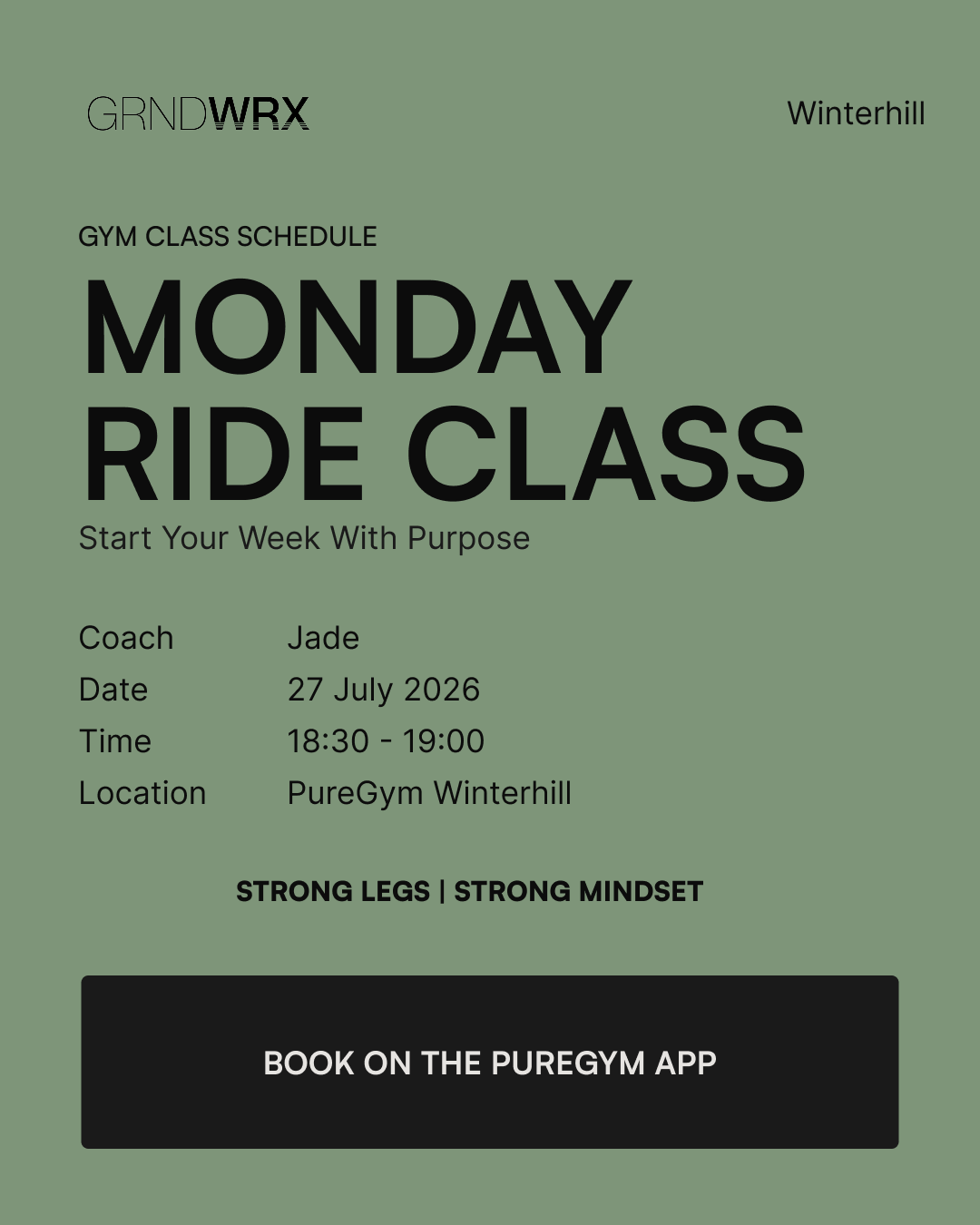 GRNDWRX

Winterhill

GYM CLASS SCHEDULE

MONDAY
RIDE CLASS

Start Your Week With Purpose

Coach Jade
Date 27 July 2026
Time 18:30 - 19:00
Location PureGym Winterhill

STRONG LEGS | STRONG MINDSET

BOOK ON THE PUREGYM APP